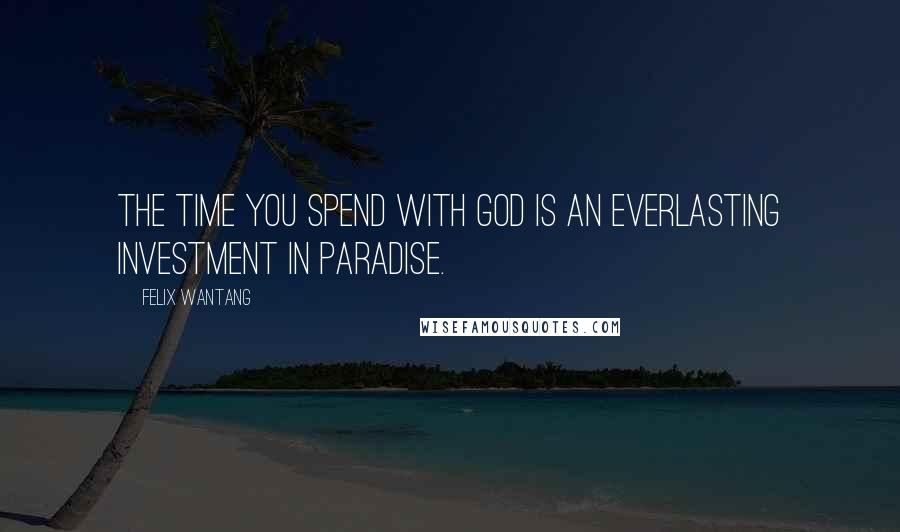 THE TIME YOU SPEND WITH GOD IS AN EVERLASTING INVESTMENT IN PARADISE.

FELIX WANTANG

WISEFAMOUSQUOTES.COM